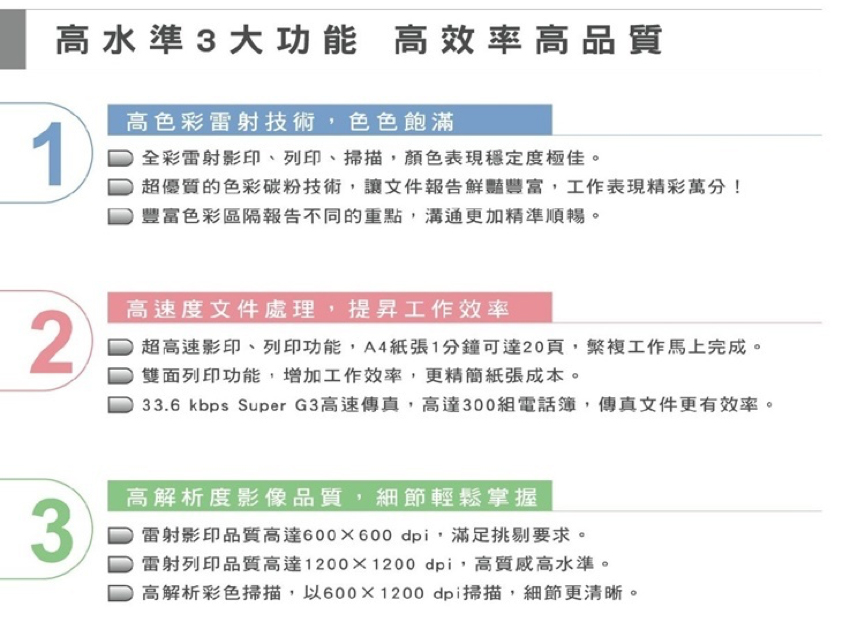 高水準3大功能　高效率高品質

1

高色彩雷射技術，色色飽滿

全彩雷射影印、列印、掃描，顏色表現穩定度極佳。

超優質的色彩碳粉技術，讓文件報告鮮豔豐富，工作表現精彩萬分！

豐富色彩區隔報告不同的重點，溝通更加精準順暢。

2

高速度文件處理，提昇工作效率

超高速影印、列印功能，A4紙張1分鐘可達20頁，繁複工作馬上完成。

雙面列印功能，增加工作效率，更精簡紙張成本。

33.6 kbps Super G3高速傳真，高達300組電話簿，傳真文件更有效率。

3

高解析度影像品質，細節輕鬆掌握

雷射影印品質高達600×600 dpi，滿足挑剔要求。

雷射列印品質高達1200×1200 dpi，高質感高水準。

高解析彩色掃描，以600×1200 dpi掃描，細節更清晰。